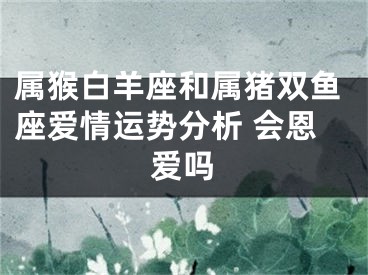 属猴白羊座和属猪双鱼座爱情运势分析 会恩爱吗